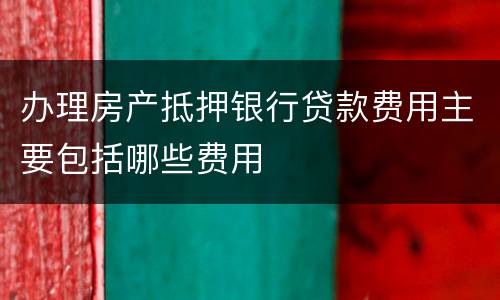 办理房产抵押银行贷款费用主要包括哪些费用